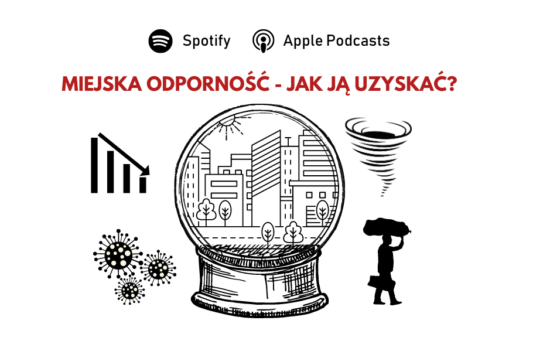 Spotify Apple Podcasts

MIEJSKA ODPORNOŚĆ - JAK JĄ UZYSKAĆ?